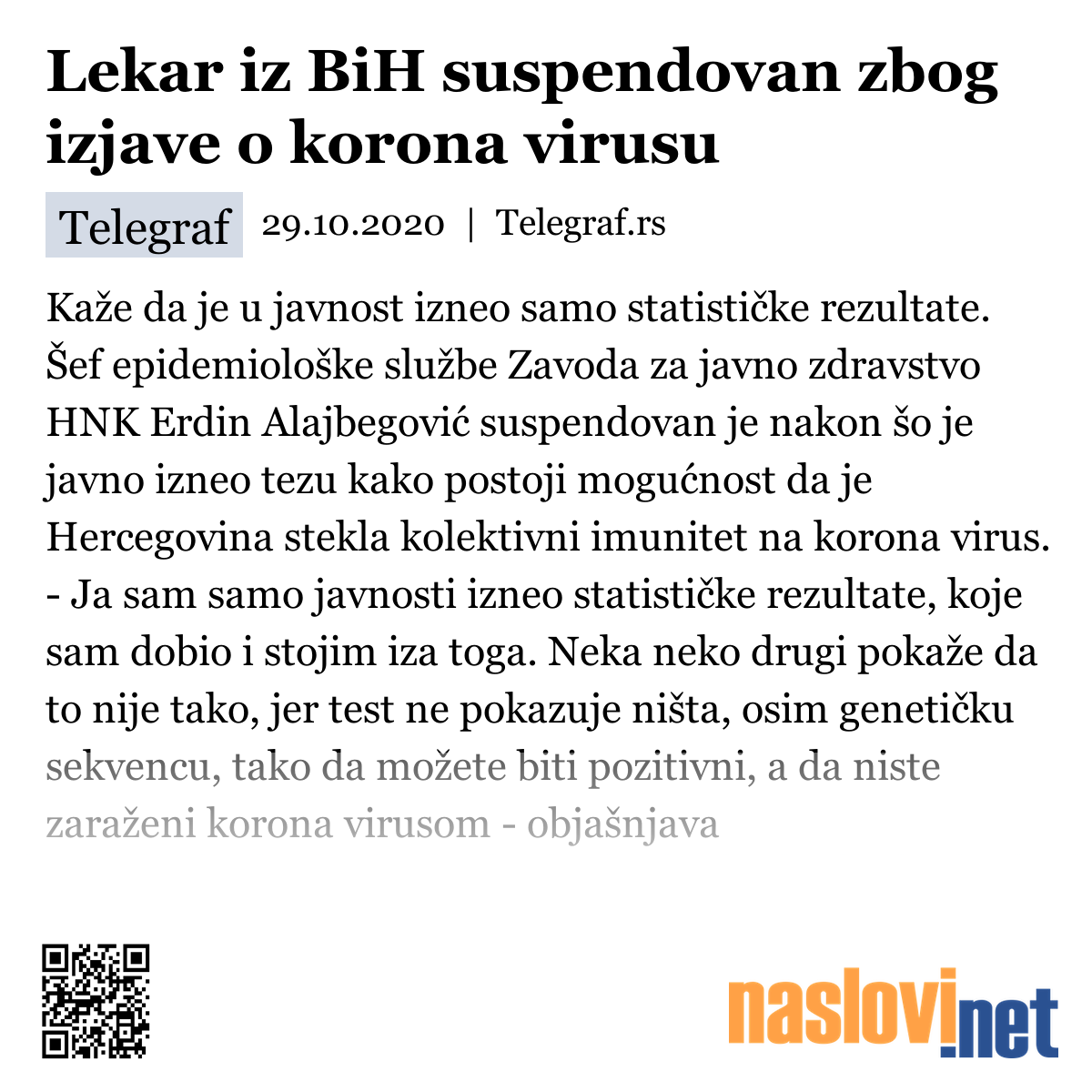 Lekar iz BiH suspendovan zbog izjave o korona virusu

Telegraf 29.10.2020 | Telegraf.rs

Kaže da je u javnost izneo samo statističke rezultate. Šef epidemiološke službe Zavoda za javno zdravstvo HNK Erdin Alajbegović suspendovan je nakon šo je javno izneo tezu kako postoji mogućnost da je Hercegovina stekla kolektivni imunitet na korona virus. - Ja sam samo javnosti izneo statističke rezultate, koje sam dobio i stojim iza toga. Neka neko drugi pokaže da to nije tako, jer test ne pokazuje ništa, osim genetičku sekvencu, tako da možete biti pozitivni, a da niste zaraženi korona virusom - objašnjava

naslovi.net